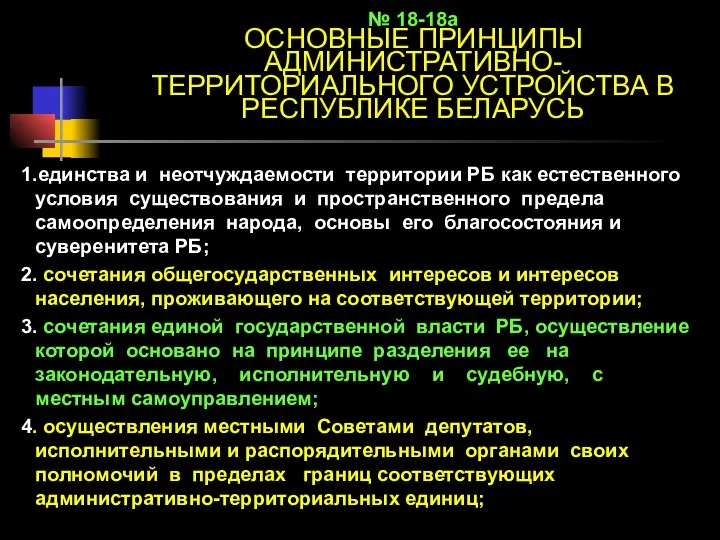 № 18-18а
ОСНОВНЫЕ ПРИНЦИПЫ АДМИНИСТРАТИВНО-ТЕРРИТОРИАЛЬНОГО УСТРОЙСТВА В РЕСПУБЛИКЕ БЕЛАРУСЬ

1.единства и неотчуждаемости территории РБ как естественного условия существования и пространственного предела самоопределения народа, основы его благосостояния и суверенитета РБ;

2. сочетания общегосударственных интересов и интересов населения, проживающего на соответствующей территории;

3. сочетания единой государственной власти РБ, осуществление которой основано на принципе разделения ее на законодательную, исполнительную и судебную, с местным самоуправлением;

4. осуществления местными Советами депутатов, исполнительными и распорядительными органами своих полномочий в пределах границ соответствующих административно-территориальных единиц;